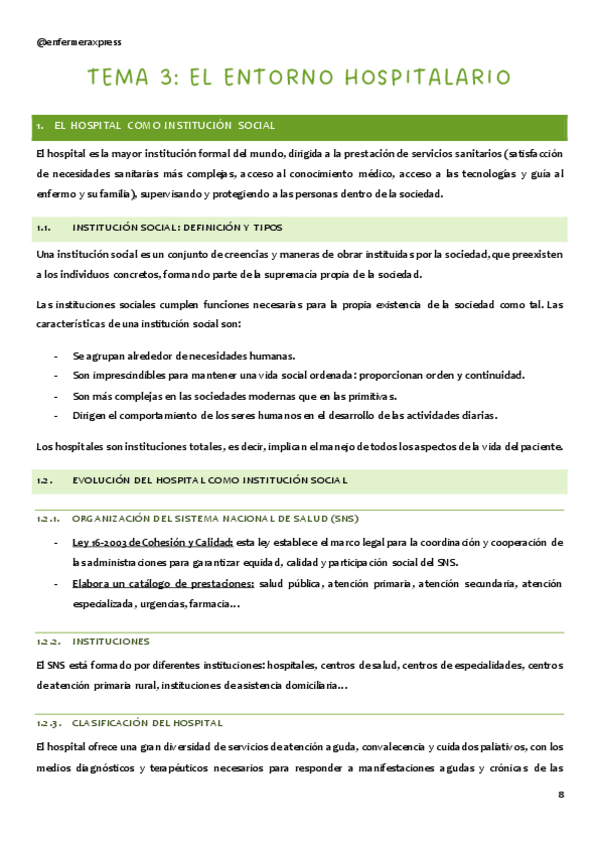 @enfermeraxpress

TEMA 3: EL ENTORNO HOSPITALARIO

1. EL HOSPITAL COMO INSTITUCIÓN SOCIAL

El hospital es la mayor institución formal del mundo, dirigida a la prestación de servicios sanitarios (satisfacción de necesidades sanitarias más complejas, acceso al conocimiento médico, acceso a las tecnologías y guía al enfermo y su familia), supervisando y protegiendo a las personas dentro de la sociedad.

1.1. INSTITUCIÓN SOCIAL: DEFINICIÓN Y TIPOS

Una institución social es un conjunto de creencias y maneras de obrar instituidas por la sociedad, que preexisten a los individuos concretos, formando parte de la supremacía propia de la sociedad.

Las instituciones sociales cumplen funciones necesarias para la propia existencia de la sociedad como tal. Las características de una institución social son:

- Se agrupan alrededor de necesidades humanas.
- Son imprescindibles para mantener una vida social ordenada: proporcionan orden y continuidad.
- Son más complejas en las sociedades modernas que en las primitivas.
- Dirigen el comportamiento de los seres humanos en el desarrollo de las actividades diarias.

Los hospitales son instituciones totales, es decir, implican el manejo de todos los aspectos de la vida del paciente.

1.2. EVOLUCIÓN DEL HOSPITAL COMO INSTITUCIÓN SOCIAL

1.2.1. ORGANIZACIÓN DEL SISTEMA NACIONAL DE SALUD (SNS)

- Ley 16-2003 de Cohesión y Calidad: esta ley establece el marco legal para la coordinación y cooperación de las administraciones para garantizar equidad, calidad y participación social del SNS.
- Elabora un catálogo de prestaciones: salud pública, atención primaria, atención secundaria, atención especializada, urgencias, farmacia…

1.2.2. INSTITUCIONES

El SNS está formado por diferentes instituciones: hospitales, centros de salud, centros de especialidades, centros de atención primaria rural, instituciones de asistencia domiciliaria…

1.2.3. CLASIFICACIÓN DEL HOSPITAL

El hospital ofrece una gran diversidad de servicios de atención aguda, convalecencia y cuidados paliativos, con los medios diagnósticos y terapéuticos necesarios para responder a manifestaciones agudas y crónicas de las

8